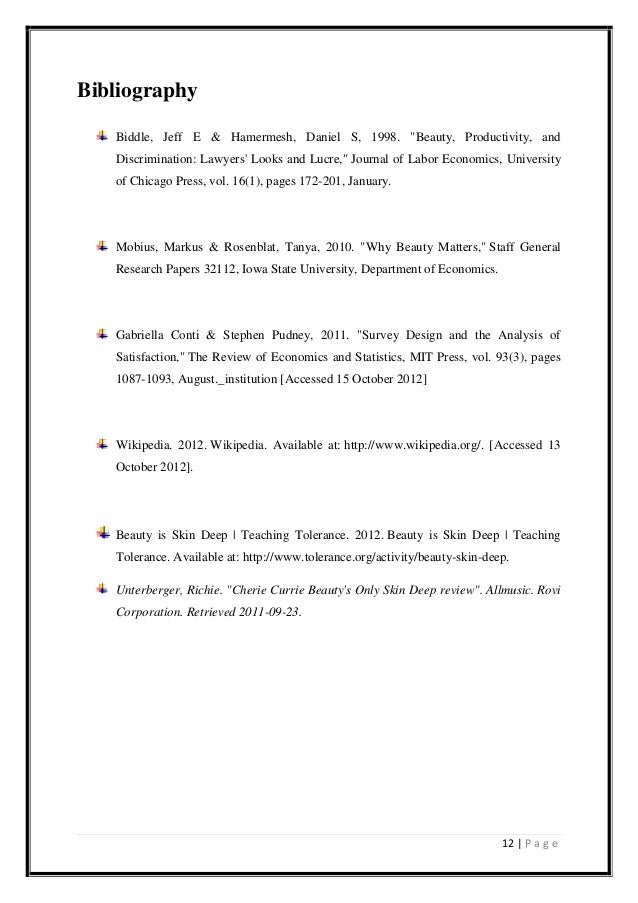 Bibliography

Biddle, Jeff E & Hamermesh, Daniel S, 1998. "Beauty, Productivity, and Discrimination: Lawyers' Looks and Lucre," Journal of Labor Economics, University of Chicago Press, vol. 16(1), pages 172-201, January.

Mobius, Markus & Rosenblat, Tanya, 2010. "Why Beauty Matters," Staff General Research Papers 32112, Iowa State University, Department of Economics.

Gabriella Conti & Stephen Pudney, 2011. "Survey Design and the Analysis of Satisfaction," The Review of Economics and Statistics, MIT Press, vol. 93(3), pages 1087-1093, August._institution [Accessed 15 October 2012]

Wikipedia. 2012. Wikipedia. Available at: http://www.wikipedia.org/. [Accessed 13 October 2012].

Beauty is Skin Deep | Teaching Tolerance. 2012. Beauty is Skin Deep | Teaching Tolerance. Available at: http://www.tolerance.org/activity/beauty-skin-deep.

Unterberger, Richie. "Cherie Currie Beauty's Only Skin Deep review". Allmusic. Rovi Corporation. Retrieved 2011-09-23.

12 | P a g e